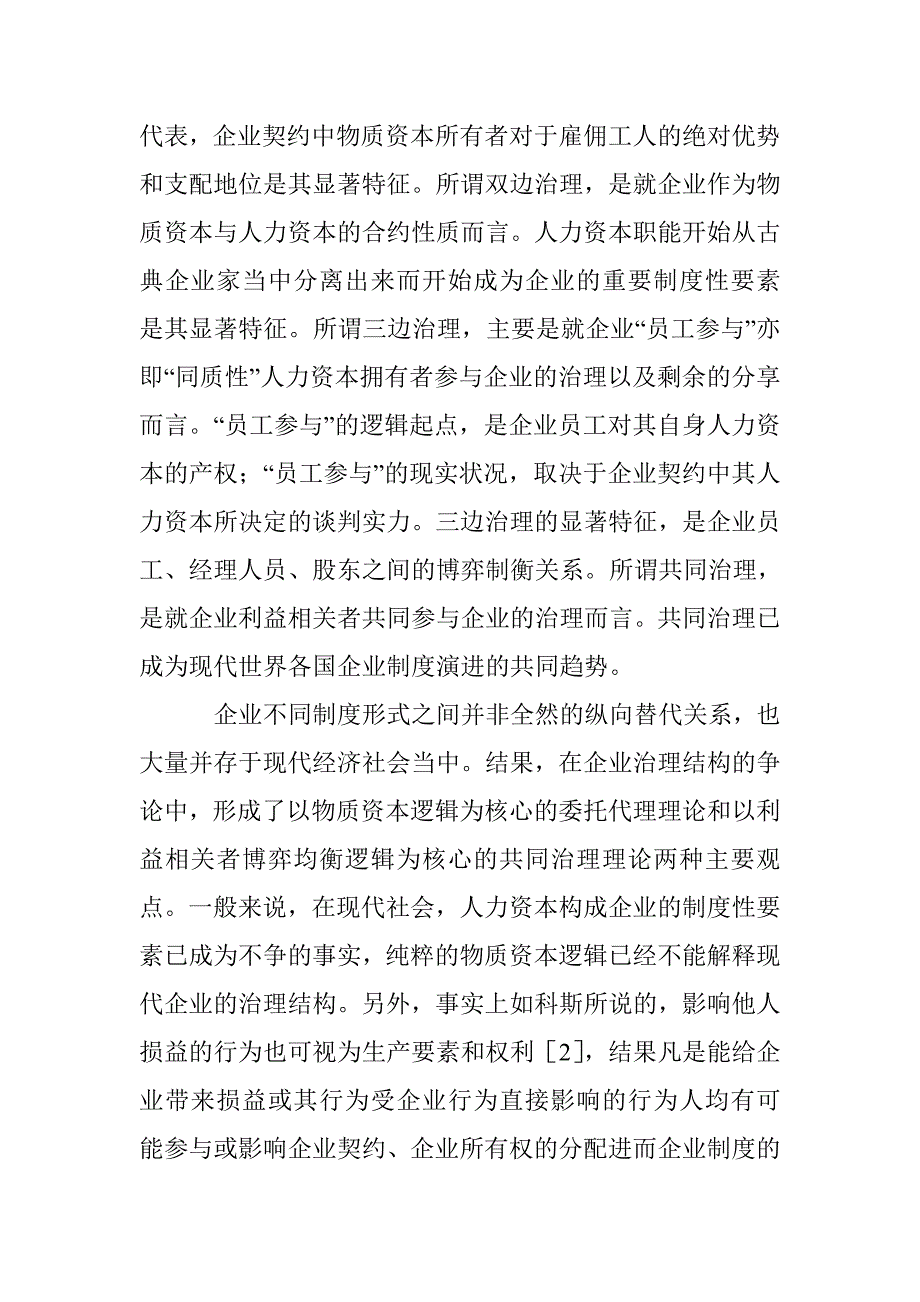 代表，企业契约中物质资本所有者对于雇佣工人的绝对优势和支配地位是其显著特征。所谓双边治理，是就企业作为物质资本与人力资本的合约性质而言。人力资本职能开始从古典企业家当中分离出来而开始成为企业的重要制度性要素是其显著特征。所谓三边治理，主要是就企业“员工参与”亦即“同质性”人力资本拥有者参与企业的治理以及剩余的分享而言。“员工参与”的逻辑起点，是企业员工对其自身人力资本的产权；“员工参与”的现实状况，取决于企业契约中其人力资本所决定的谈判实力。三边治理的显著特征，是企业员工、经理人员、股东之间的博弈制衡关系。所谓共同治理，是就企业利益相关者共同参与企业的治理而言。共同治理已成为现代世界各国企业制度演进的共同趋势。

企业不同制度形式之间并非全然的纵向替代关系，也大量并存于现代经济社会当中。结果，在企业治理结构的争论中，形成了以物质资本逻辑为核心的委托代理理论和以利益相关者博弈均衡逻辑为核心的共同治理理论两种主要观点。一般来说，在现代社会，人力资本构成企业的制度性要素已成为不争的事实，纯粹的物质资本逻辑已经不能解释现代企业的治理结构。另外，事实上如科斯所说的，影响他人损益的行为也可视为生产要素和权利［2］，结果凡是能给企业带来损益或其行为受企业行为直接影响的行为人均有可能参与或影响企业契约、企业所有权的分配进而企业制度的